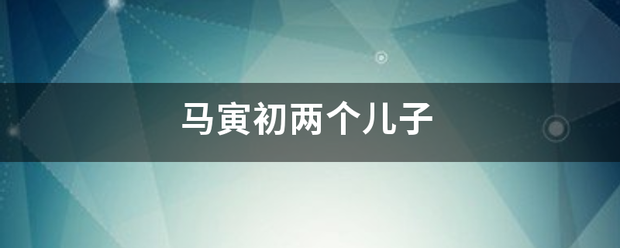 马寅初两个儿子